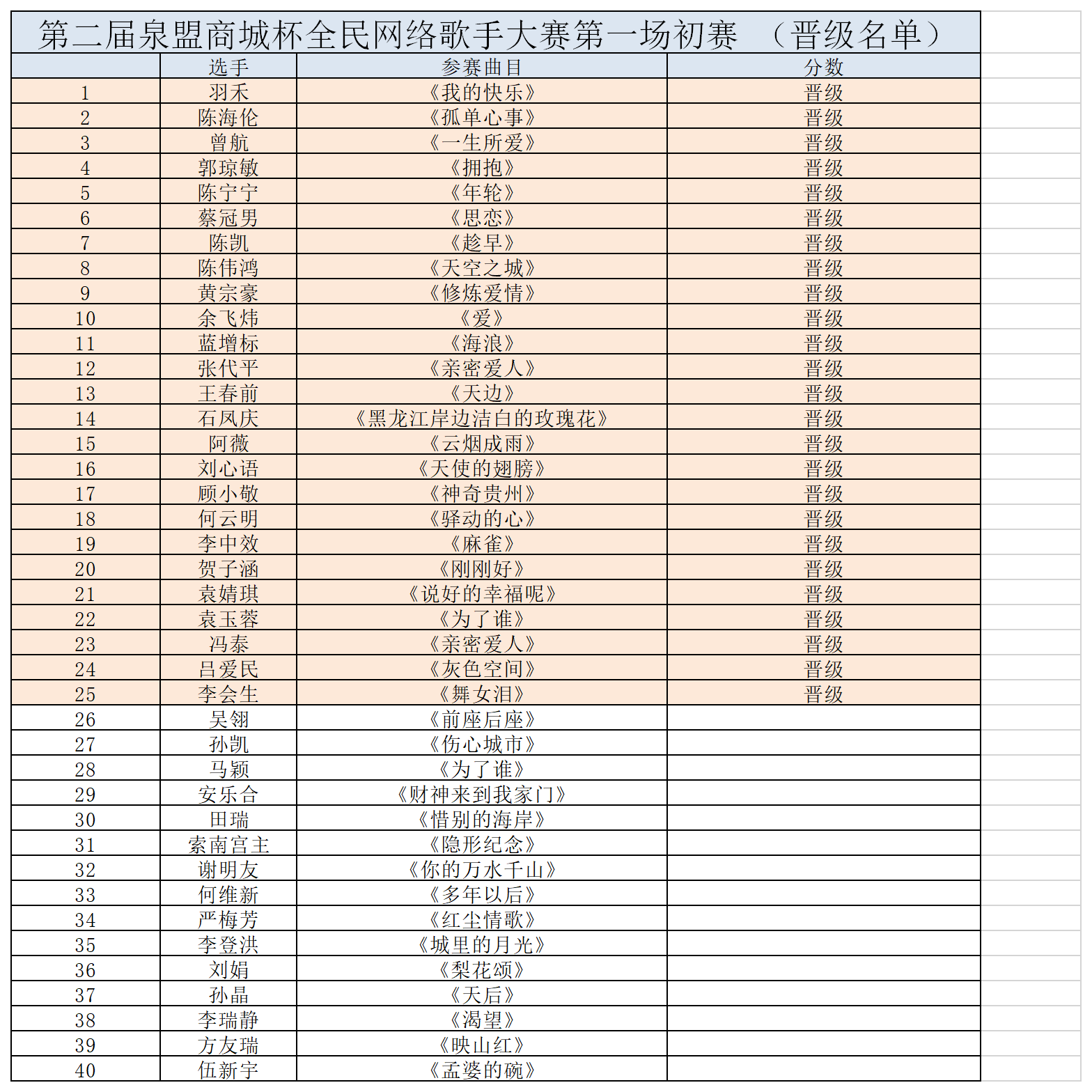 第二届泉盟商城杯全民网络歌手大赛第一场初赛 （晋级名单）

| | 选手 | 参赛曲目 | 分数 |
|---|---|---|---|
| 1 | 羽禾 | 《我的快乐》 | 晋级 |
| 2 | 陈海伦 | 《孤单心事》 | 晋级 |
| 3 | 曾航 | 《一生所爱》 | 晋级 |
| 4 | 郭琼敏 | 《拥抱》 | 晋级 |
| 5 | 陈宁宁 | 《年轮》 | 晋级 |
| 6 | 蔡冠男 | 《思恋》 | 晋级 |
| 7 | 陈凯 | 《趁早》 | 晋级 |
| 8 | 陈伟鸿 | 《天空之城》 | 晋级 |
| 9 | 黄宗豪 | 《修炼爱情》 | 晋级 |
| 10 | 余飞炜 | 《爱》 | 晋级 |
| 11 | 蓝增标 | 《海浪》 | 晋级 |
| 12 | 张代平 | 《亲密爱人》 | 晋级 |
| 13 | 王春前 | 《天边》 | 晋级 |
| 14 | 石凤庆 | 《黑龙江岸边洁白的玫瑰花》 | 晋级 |
| 15 | 阿薇 | 《云烟成雨》 | 晋级 |
| 16 | 刘心语 | 《天使的翅膀》 | 晋级 |
| 17 | 顾小敬 | 《神奇贵州》 | 晋级 |
| 18 | 何云明 | 《驿动的心》 | 晋级 |
| 19 | 李中效 | 《麻雀》 | 晋级 |
| 20 | 贺子涵 | 《刚刚好》 | 晋级 |
| 21 | 袁婧琪 | 《说好的幸福呢》 | 晋级 |
| 22 | 袁玉蓉 | 《为了谁》 | 晋级 |
| 23 | 冯泰 | 《亲密爱人》 | 晋级 |
| 24 | 吕爱民 | 《灰色空间》 | 晋级 |
| 25 | 李会生 | 《舞女泪》 | 晋级 |
| 26 | 吴翎 | 《前座后座》 | |
| 27 | 孙凯 | 《伤心城市》 | |
| 28 | 马颖 | 《为了谁》 | |
| 29 | 安乐合 | 《财神来到我家门》 | |
| 30 | 田瑞 | 《惜别的海岸》 | |
| 31 | 索南宫主 | 《隐形纪念》 | |
| 32 | 谢明友 | 《你的万水千山》 | |
| 33 | 何维新 | 《多年以后》 | |
| 34 | 严梅芳 | 《红尘情歌》 | |
| 35 | 李登洪 | 《城里的月光》 | |
| 36 | 刘娟 | 《梨花颂》 | |
| 37 | 孙晶 | 《天后》 | |
| 38 | 李瑞静 | 《渴望》 | |
| 39 | 方友瑞 | 《映山红》 | |
| 40 | 伍新宇 | 《孟婆的碗》 | |